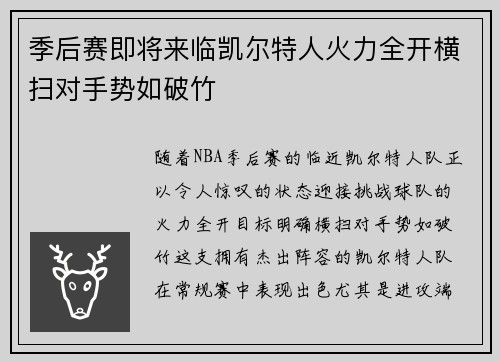 季后赛即将来临凯尔特人火力全开横扫对手势如破竹

随着NBA季后赛的临近凯尔特人队正以令人惊叹的状态迎接挑战球队的火力全开目标明确横扫对手势如破竹这支拥有杰出阵容的凯尔特人队在常规赛中表现出色尤其是进攻端